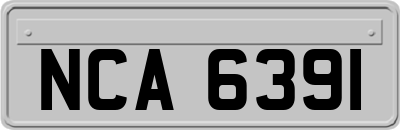 NCA 6391